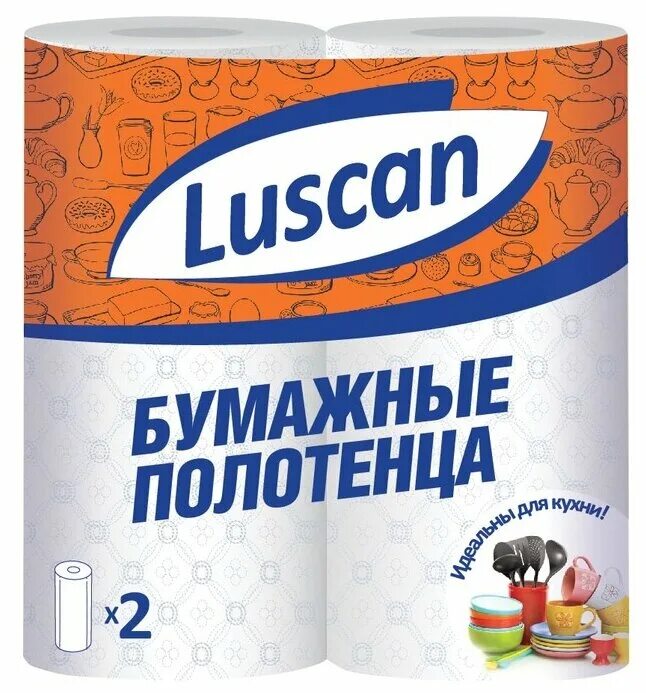 Luscan

БУМАЖНЫЕ ПОЛОТЕНЦА

Идеальны для кухни!

x2